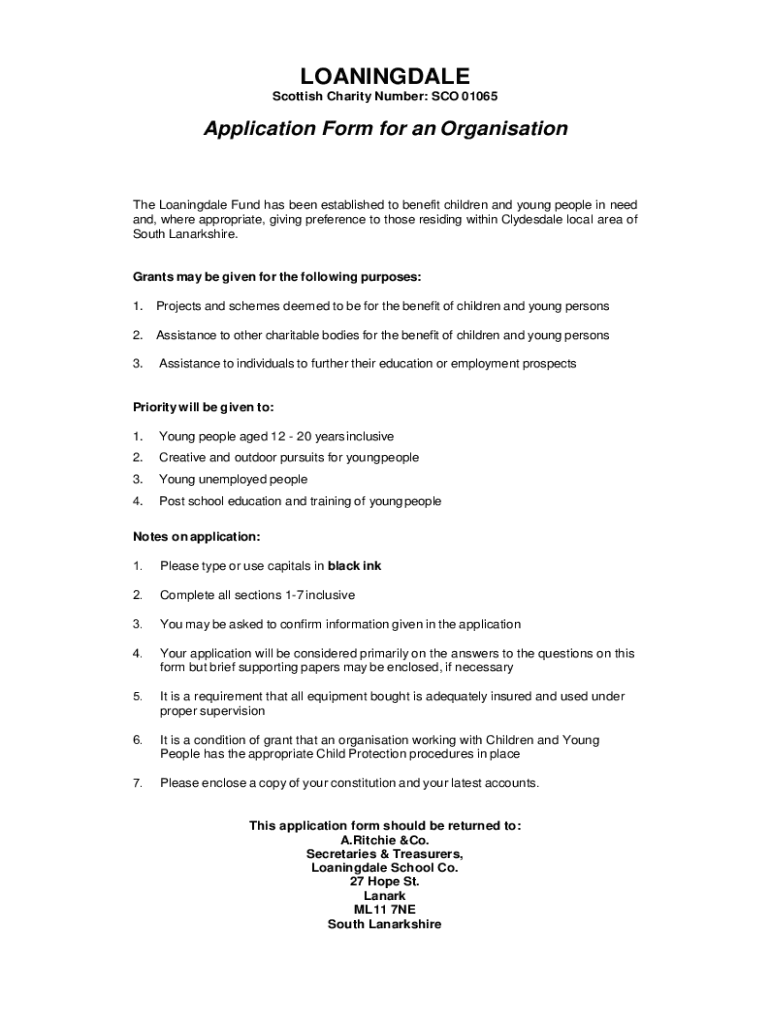 LOANINGDALE
Scottish Charity Number: SCO 01065

Application Form for an Organisation

The Loaningdale Fund has been established to benefit children and young people in need and, where appropriate, giving preference to those residing within Clydesdale local area of South Lanarkshire.

Grants may be given for the following purposes:

1. Projects and schemes deemed to be for the benefit of children and young persons

2. Assistance to other charitable bodies for the benefit of children and young persons

3. Assistance to individuals to further their education or employment prospects

Priority will be given to:

1. Young people aged 12 - 20 years inclusive
2. Creative and outdoor pursuits for young people
3. Young unemployed people
4. Post school education and training of young people

Notes on application:

1. Please type or use capitals in black ink

2. Complete all sections 1-7 inclusive

3. You may be asked to confirm information given in the application

4. Your application will be considered primarily on the answers to the questions on this form but brief supporting papers may be enclosed, if necessary

5. It is a requirement that all equipment bought is adequately insured and used under proper supervision

6. It is a condition of grant that an organisation working with Children and Young People has the appropriate Child Protection procedures in place

7. Please enclose a copy of your constitution and your latest accounts.

This application form should be returned to:
A.Ritchie &Co.
Secretaries & Treasurers,
Loaningdale School Co.
27 Hope St.
Lanark
ML11 7NE
South Lanarkshire